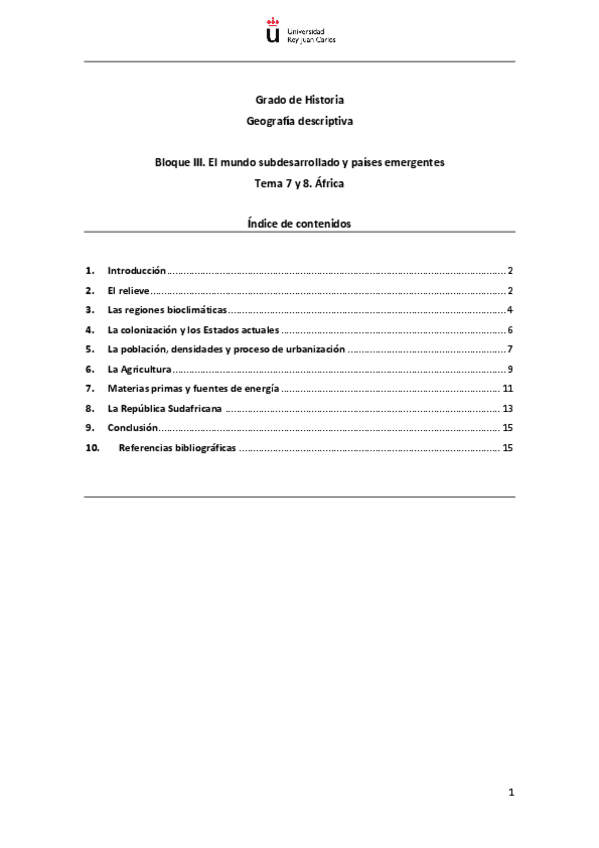 Universidad Rey Juan Carlos

Grado de Historia
Geografía descriptiva

Bloque III. El mundo subdesarrollado y países emergentes
Tema 7 y 8. África

Índice de contenidos

1. Introducción ........ 2
2. El relieve ........ 2
3. Las regiones bioclimáticas ........ 4
4. La colonización y los Estados actuales ........ 6
5. La población, densidades y proceso de urbanización ........ 7
6. La Agricultura ........ 9
7. Materias primas y fuentes de energía ........ 11
8. La República Sudafricana ........ 13
9. Conclusión ........ 15
10. Referencias bibliográficas ........ 15

1